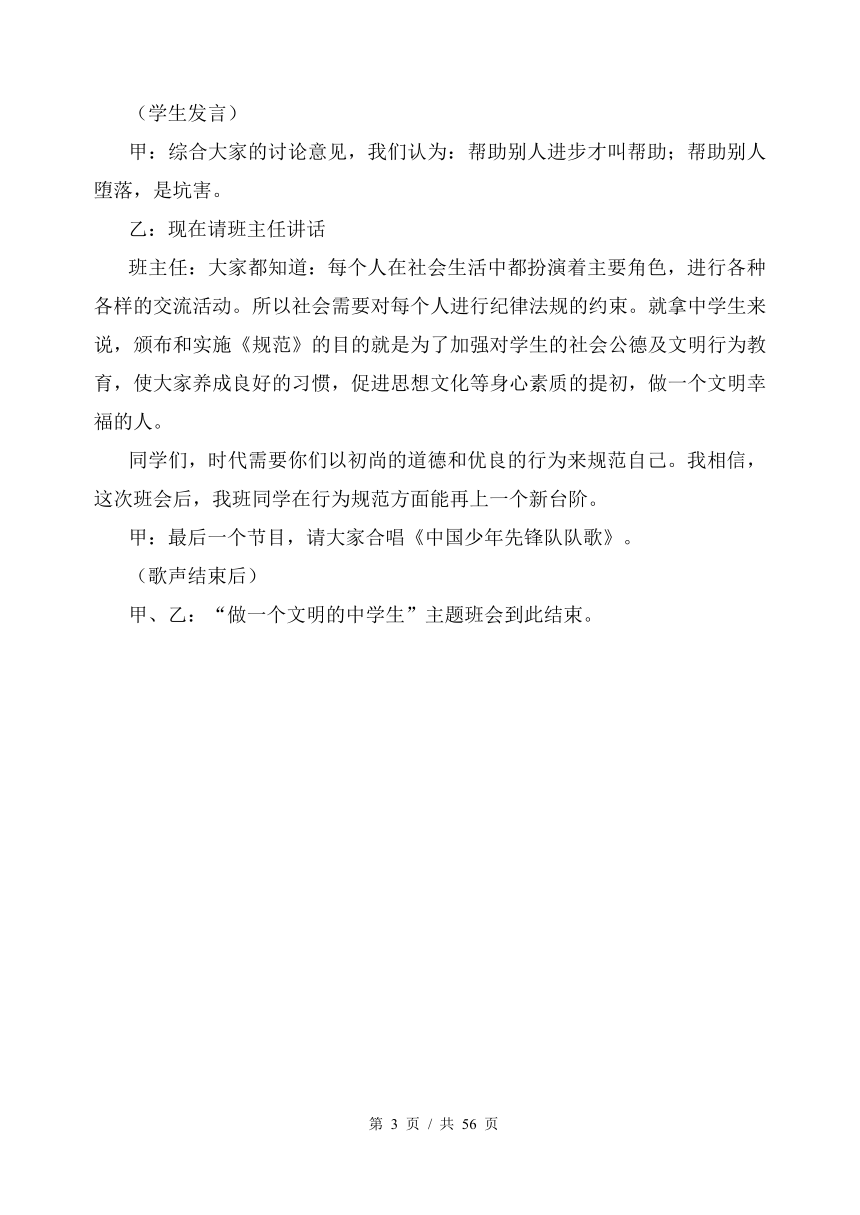 （学生发言）

甲：综合大家的讨论意见，我们认为：帮助别人进步才叫帮助；帮助别人堕落，是坑害。

乙：现在请班主任讲话

班主任：大家都知道：每个人在社会生活中都扮演着主要角色，进行各种各样的交流活动。所以社会需要对每个人进行纪律法规的约束。就拿中学生来说，颁布和实施《规范》的目的就是为了加强对学生的社会公德及文明行为教育，使大家养成良好的习惯，促进思想文化等身心素质的提初，做一个文明幸福的人。

同学们，时代需要你们以初尚的道德和优良的行为来规范自己。我相信，这次班会后，我班同学在行为规范方面能再上一个新台阶。

甲：最后一个节目，请大家合唱《中国少年先锋队队歌》。

（歌声结束后）

甲、乙：“做一个文明的中学生”主题班会到此结束。

第 3 页 / 共 56 页